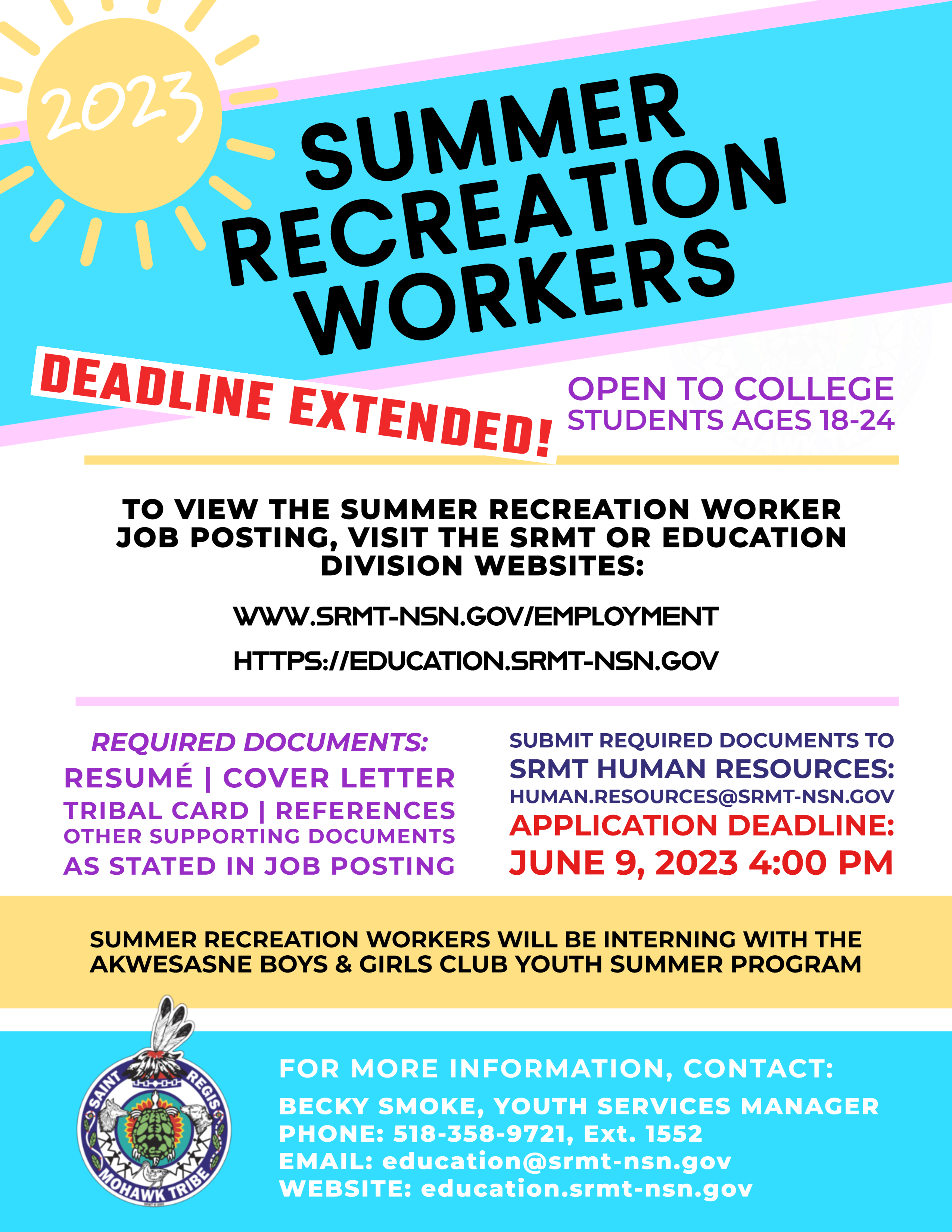 2023

SUMMER RECREATION WORKERS

DEADLINE EXTENDED!

OPEN TO COLLEGE STUDENTS AGES 18-24

TO VIEW THE SUMMER RECREATION WORKER JOB POSTING, VISIT THE SRMT OR EDUCATION DIVISION WEBSITES:

WWW.SRMT-NSN.GOV/EMPLOYMENT

HTTPS://EDUCATION.SRMT-NSN.GOV

REQUIRED DOCUMENTS:
RESUMÉ | COVER LETTER
TRIBAL CARD | REFERENCES
OTHER SUPPORTING DOCUMENTS
AS STATED IN JOB POSTING

SUBMIT REQUIRED DOCUMENTS TO
SRMT HUMAN RESOURCES:
HUMAN.RESOURCES@SRMT-NSN.GOV
APPLICATION DEADLINE:
JUNE 9, 2023 4:00 PM

SUMMER RECREATION WORKERS WILL BE INTERNING WITH THE AKWESASNE BOYS & GIRLS CLUB YOUTH SUMMER PROGRAM

SAINT REGIS MOHAWK TRIBE

FOR MORE INFORMATION, CONTACT:
BECKY SMOKE, YOUTH SERVICES MANAGER
PHONE: 518-358-9721, Ext. 1552
EMAIL: education@srmt-nsn.gov
WEBSITE: education.srmt-nsn.gov